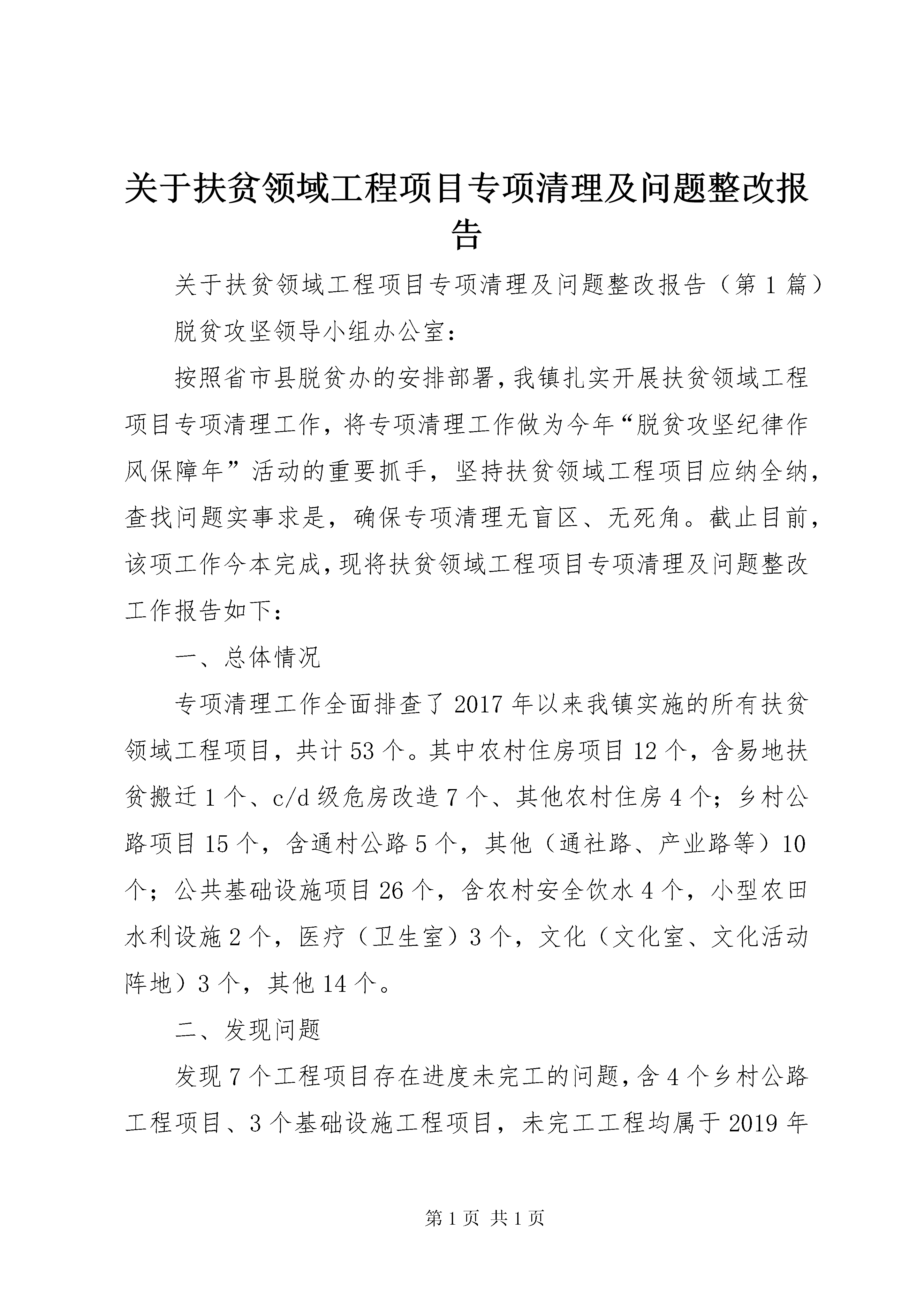 关于扶贫领域工程项目专项清理及问题整改报告

关于扶贫领域工程项目专项清理及问题整改报告（第1篇）

脱贫攻坚领导小组办公室：

按照省市县脱贫办的安排部署，我镇扎实开展扶贫领域工程项目专项清理工作，将专项清理工作做为今年“脱贫攻坚纪律作风保障年”活动的重要抓手，坚持扶贫领域工程项目应纳全纳，查找问题实事求是，确保专项清理无盲区、无死角。截止目前，该项工作今本完成，现将扶贫领域工程项目专项清理及问题整改工作报告如下：

一、总体情况

专项清理工作全面排查了2017年以来我镇实施的所有扶贫领域工程项目，共计53个。其中农村住房项目12个，含易地扶贫搬迁1个、c/d级危房改造7个、其他农村住房4个；乡村公路项目15个，含通村公路5个，其他（通社路、产业路等）10个；公共基础设施项目26个，含农村安全饮水4个，小型农田水利设施2个，医疗（卫生室）3个，文化（文化室、文化活动阵地）3个，其他14个。

二、发现问题

发现7个工程项目存在进度未完工的问题，含4个乡村公路工程项目、3个基础设施工程项目，未完工工程均属于2019年

第1页 共1页